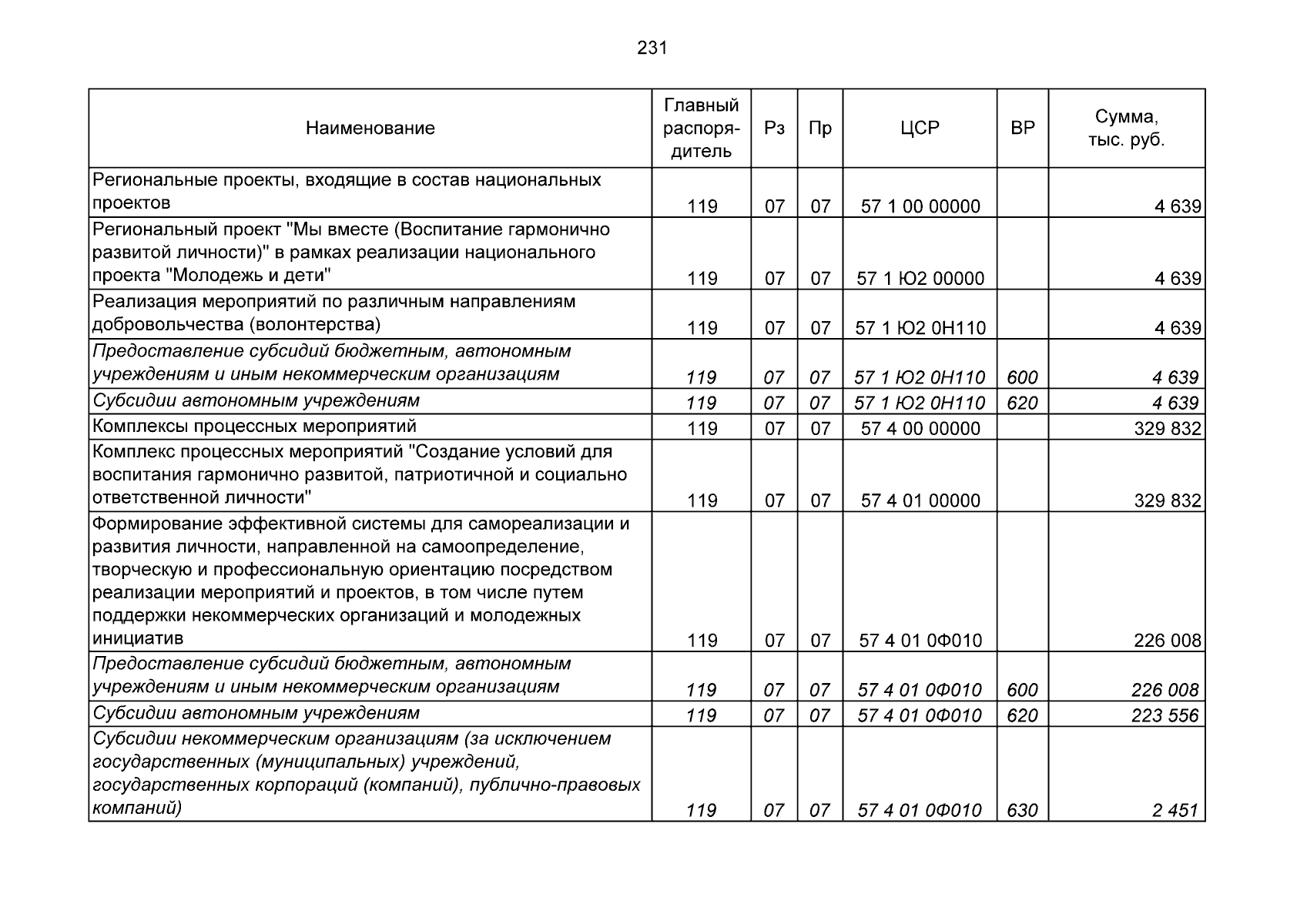 231

| Наименование | Главный распорядитель | Рз | Пр | ЦСР | ВР | Сумма, тыс. руб. |
|---|---|---|---|---|---|---|
| Региональные проекты, входящие в состав национальных проектов | 119 | 07 | 07 | 57 1 00 00000 |  | 4 639 |
| Региональный проект "Мы вместе (Воспитание гармонично развитой личности)" в рамках реализации национального проекта "Молодежь и дети" | 119 | 07 | 07 | 57 1 Ю2 00000 |  | 4 639 |
| Реализация мероприятий по различным направлениям добровольчества (волонтерства) | 119 | 07 | 07 | 57 1 Ю2 0Н110 |  | 4 639 |
| Предоставление субсидий бюджетным, автономным учреждениям и иным некоммерческим организациям | 119 | 07 | 07 | 57 1 Ю2 0Н110 | 600 | 4 639 |
| Субсидии автономным учреждениям | 119 | 07 | 07 | 57 1 Ю2 0Н110 | 620 | 4 639 |
| Комплексы процессных мероприятий | 119 | 07 | 07 | 57 4 00 00000 |  | 329 832 |
| Комплекс процессных мероприятий "Создание условий для воспитания гармонично развитой, патриотичной и социально ответственной личности" | 119 | 07 | 07 | 57 4 01 00000 |  | 329 832 |
| Формирование эффективной системы для самореализации и развития личности, направленной на самоопределение, творческую и профессиональную ориентацию посредством реализации мероприятий и проектов, в том числе путем поддержки некоммерческих организаций и молодежных инициатив | 119 | 07 | 07 | 57 4 01 0Ф010 |  | 226 008 |
| Предоставление субсидий бюджетным, автономным учреждениям и иным некоммерческим организациям | 119 | 07 | 07 | 57 4 01 0Ф010 | 600 | 226 008 |
| Субсидии автономным учреждениям | 119 | 07 | 07 | 57 4 01 0Ф010 | 620 | 223 556 |
| Субсидии некоммерческим организациям (за исключением государственных (муниципальных) учреждений, государственных корпораций (компаний), публично-правовых компаний) | 119 | 07 | 07 | 57 4 01 0Ф010 | 630 | 2 451 |